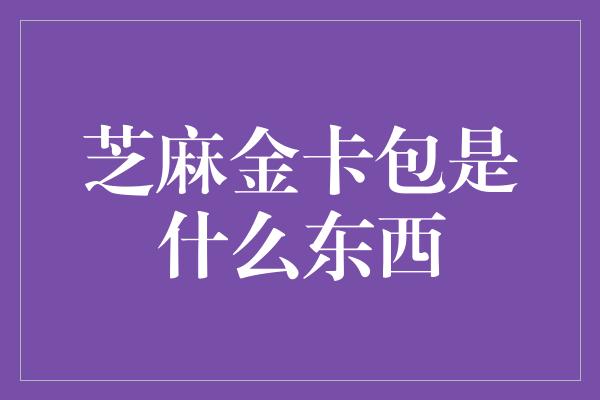 芝麻金卡包是什么东西